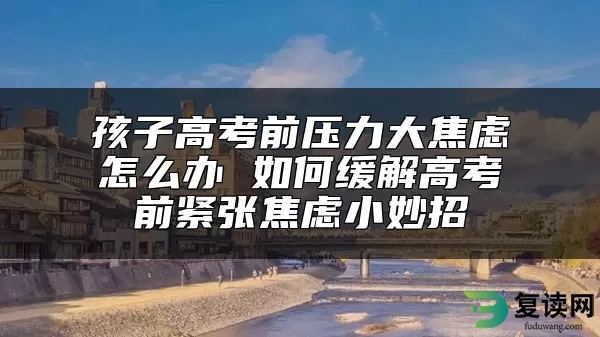 孩子高考前压力大焦虑怎么办 如何缓解高考前紧张焦虑小妙招

复读网
fuduwang.com